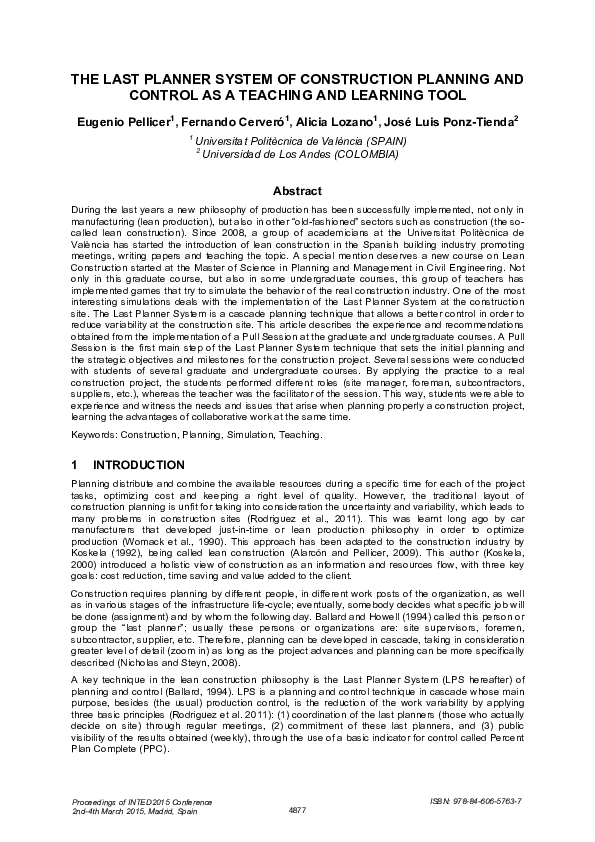 THE LAST PLANNER SYSTEM OF CONSTRUCTION PLANNING AND CONTROL AS A TEACHING AND LEARNING TOOL

Eugenio Pellicer$^1$, Fernando Cerveró$^1$, Alicia Lozano$^1$, José Luis Ponz-Tienda$^2$

$^1$ Universitat Politècnica de València (SPAIN)
$^2$ Universidad de Los Andes (COLOMBIA)

Abstract

During the last years a new philosophy of production has been successfully implemented, not only in manufacturing (lean production), but also in other "old-fashioned" sectors such as construction (the so-called lean construction). Since 2008, a group of academicians at the Universitat Politècnica de València has started the introduction of lean construction in the Spanish building industry promoting meetings, writing papers and teaching the topic. A special mention deserves a new course on Lean Construction started at the Master of Science in Planning and Management in Civil Engineering. Not only in this graduate course, but also in some undergraduate courses, this group of teachers has implemented games that try to simulate the behavior of the real construction industry. One of the most interesting simulations deals with the implementation of the Last Planner System at the construction site. The Last Planner System is a cascade planning technique that allows a better control in order to reduce variability at the construction site. This article describes the experience and recommendations obtained from the implementation of a Pull Session at the graduate and undergraduate courses. A Pull Session is the first main step of the Last Planner System technique that sets the initial planning and the strategic objectives and milestones for the construction project. Several sessions were conducted with students of several graduate and undergraduate courses. By applying the practice to a real construction project, the students performed different roles (site manager, foreman, subcontractors, suppliers, etc.), whereas the teacher was the facilitator of the session. This way, students were able to experience and witness the needs and issues that arise when planning properly a construction project, learning the advantages of collaborative work at the same time.

Keywords: Construction, Planning, Simulation, Teaching.

1 INTRODUCTION

Planning distribute and combine the available resources during a specific time for each of the project tasks, optimizing cost and keeping a right level of quality. However, the traditional layout of construction planning is unfit for taking into consideration the uncertainty and variability, which leads to many problems in construction sites (Rodríguez et al., 2011). This was learnt long ago by car manufacturers that developed just-in-time or lean production philosophy in order to optimize production (Womack et al., 1990). This approach has been adapted to the construction industry by Koskela (1992), being called lean construction (Alarcón and Pellicer, 2009). This author (Koskela, 2000) introduced a holistic view of construction as an information and resources flow, with three key goals: cost reduction, time saving and value added to the client.

Construction requires planning by different people, in different work posts of the organization, as well as in various stages of the infrastructure life-cycle; eventually, somebody decides what specific job will be done (assignment) and by whom the following day. Ballard and Howell (1994) called this person or group the "last planner"; usually these persons or organizations are: site supervisors, foremen, subcontractor, supplier, etc. Therefore, planning can be developed in cascade, taking in consideration greater level of detail (zoom in) as long as the project advances and planning can be more specifically described (Nicholas and Steyn, 2008).

A key technique in the lean construction philosophy is the Last Planner System (LPS hereafter) of planning and control (Ballard, 1994). LPS is a planning and control technique in cascade whose main purpose, besides (the usual) production control, is the reduction of the work variability by applying three basic principles (Rodríguez et al. 2011): (1) coordination of the last planners (those who actually decide on site) through regular meetings, (2) commitment of these last planners, and (3) public visibility of the results obtained (weekly), through the use of a basic indicator for control called Percent Plan Complete (PPC).

Proceedings of INTED2015 Conference
2nd-4th March 2015, Madrid, Spain
4877
ISBN: 978-84-606-5763-7